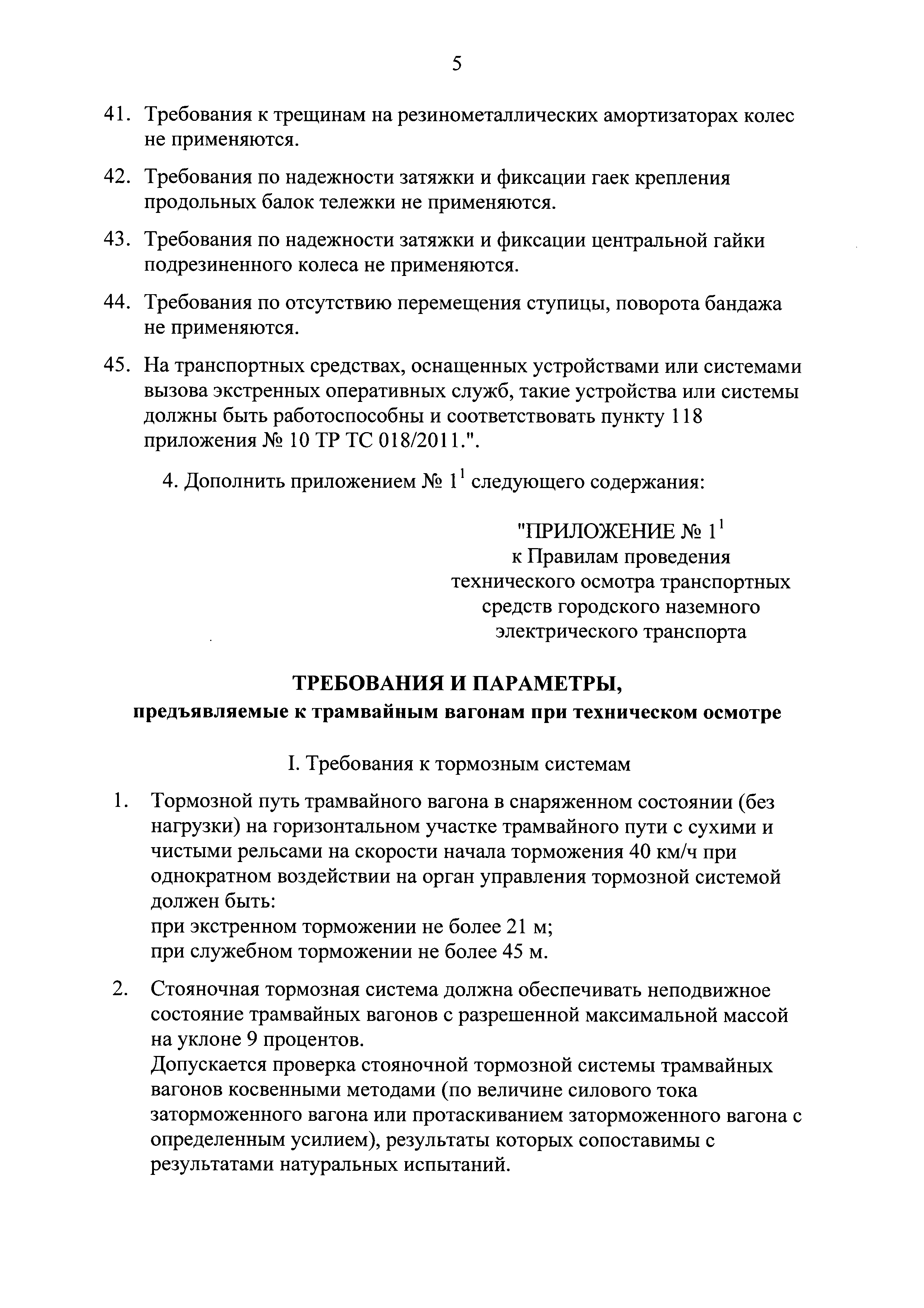 5

41. Требования к трещинам на резинометаллических амортизаторах колес не применяются.

42. Требования по надежности затяжки и фиксации гаек крепления продольных балок тележки не применяются.

43. Требования по надежности затяжки и фиксации центральной гайки подрезиненного колеса не применяются.

44. Требования по отсутствию перемещения ступицы, поворота бандажа не применяются.

45. На транспортных средствах, оснащенных устройствами или системами вызова экстренных оперативных служб, такие устройства или системы должны быть работоспособны и соответствовать пункту 118 приложения № 10 ТР ТС 018/2011.".

4. Дополнить приложением № $1^1$ следующего содержания:

"ПРИЛОЖЕНИЕ № $1^1$
к Правилам проведения технического осмотра транспортных средств городского наземного электрического транспорта

ТРЕБОВАНИЯ И ПАРАМЕТРЫ,
предъявляемые к трамвайным вагонам при техническом осмотре

I. Требования к тормозным системам

1. Тормозной путь трамвайного вагона в снаряженном состоянии (без нагрузки) на горизонтальном участке трамвайного пути с сухими и чистыми рельсами на скорости начала торможения 40 км/ч при однократном воздействии на орган управления тормозной системой должен быть:
при экстренном торможении не более 21 м;
при служебном торможении не более 45 м.

2. Стояночная тормозная система должна обеспечивать неподвижное состояние трамвайных вагонов с разрешенной максимальной массой на уклоне 9 процентов.
Допускается проверка стояночной тормозной системы трамвайных вагонов косвенными методами (по величине силового тока заторможенного вагона или протаскиванием заторможенного вагона с определенным усилием), результаты которых сопоставимы с результатами натуральных испытаний.